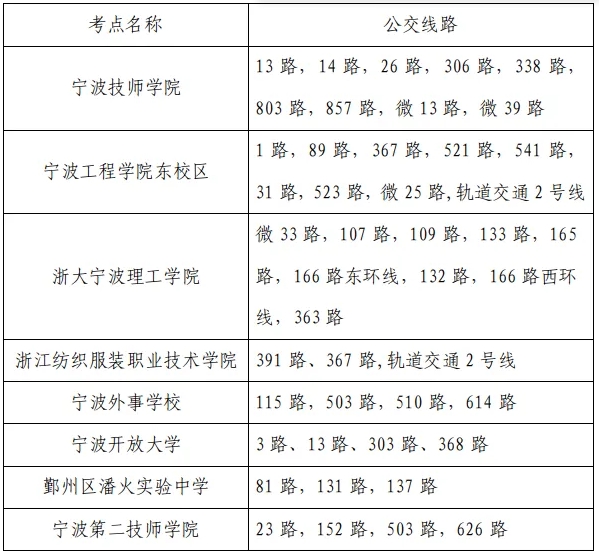 | 考点名称 | 公交线路 |
|---|---|
| 宁波技师学院 | 13 路，14 路，26 路，306 路，338 路，803 路，857 路，微 13 路，微 39 路 |
| 宁波工程学院东校区 | 1 路，89 路，367 路，521 路，541 路，31 路，523 路，微 25 路,轨道交通 2 号线 |
| 浙大宁波理工学院 | 微 33 路，107 路，109 路，133 路，165 路，166 路东环线，132 路，166 路西环线，363 路 |
| 浙江纺织服装职业技术学院 | 391 路、367 路,轨道交通 2 号线 |
| 宁波外事学校 | 115 路，503 路，510 路，614 路 |
| 宁波开放大学 | 3 路、13 路、303 路、368 路 |
| 鄞州区潘火实验中学 | 81 路，131 路，137 路 |
| 宁波第二技师学院 | 23 路，152 路，503 路，626 路 |